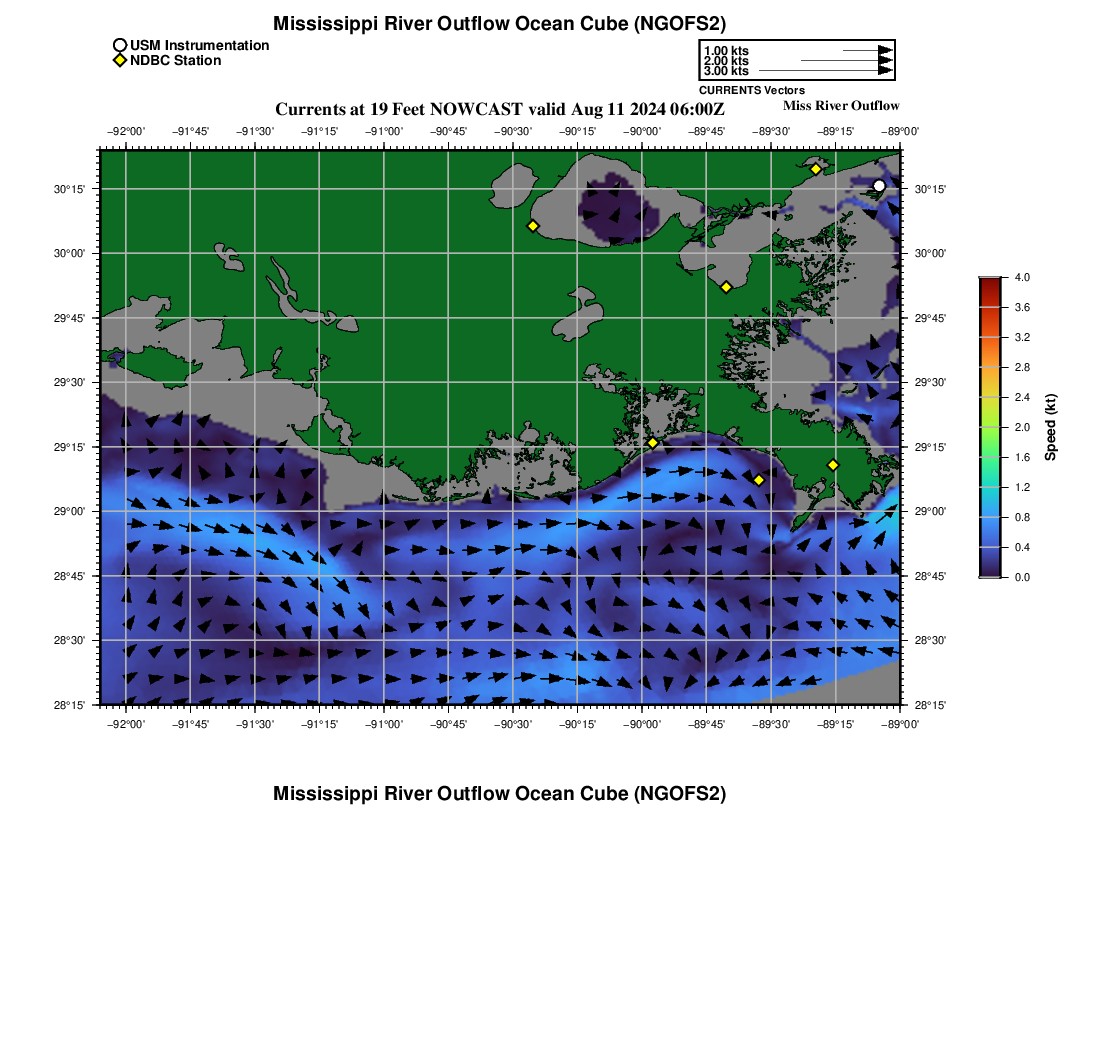 Mississippi River Outflow Ocean Cube (NGOFS2)

USM Instrumentation
NDBC Station

1.00 kts
2.00 kts
3.00 kts
CURRENTS Vectors

Currents at 19 Feet NOWCAST valid Aug 11 2024 06:00Z

Miss River Outflow

−92°00' −91°45' −91°30' −91°15' −91°00' −90°45' −90°30' −90°15' −90°00' −89°45' −89°30' −89°15' −89°00'

30°15'
30°00'
29°45'
29°30'
29°15'
29°00'
28°45'
28°30'
28°15'

30°15'
30°00'
29°45'
29°30'
29°15'
29°00'
28°45'
28°30'
28°15'

−92°00' −91°45' −91°30' −91°15' −91°00' −90°45' −90°30' −90°15' −90°00' −89°45' −89°30' −89°15' −89°00'

4.0
3.6
3.2
2.8
2.4
2.0
1.6
1.2
0.8
0.4
0.0
Speed (kt)

Mississippi River Outflow Ocean Cube (NGOFS2)